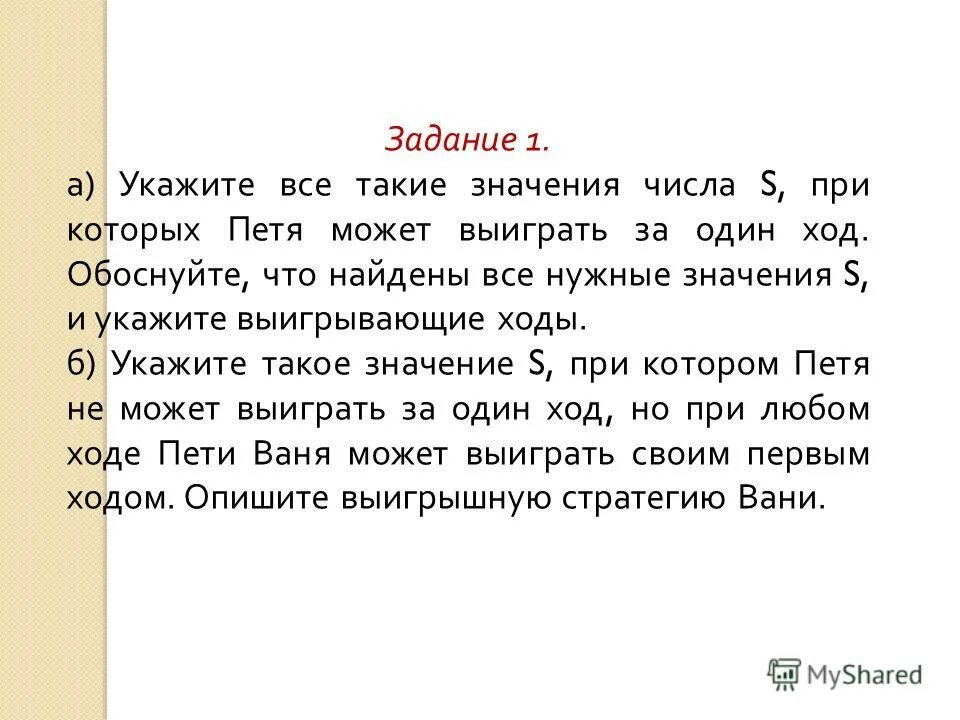 Задание 1.

а) Укажите все такие значения числа S, при которых Петя может выиграть за один ход. Обоснуйте, что найдены все нужные значения S, и укажите выигрывающие ходы.

б) Укажите такое значение S, при котором Петя не может выиграть за один ход, но при любом ходе Пети Ваня может выиграть своим первым ходом. Опишите выигрышную стратегию Вани.

MyShared